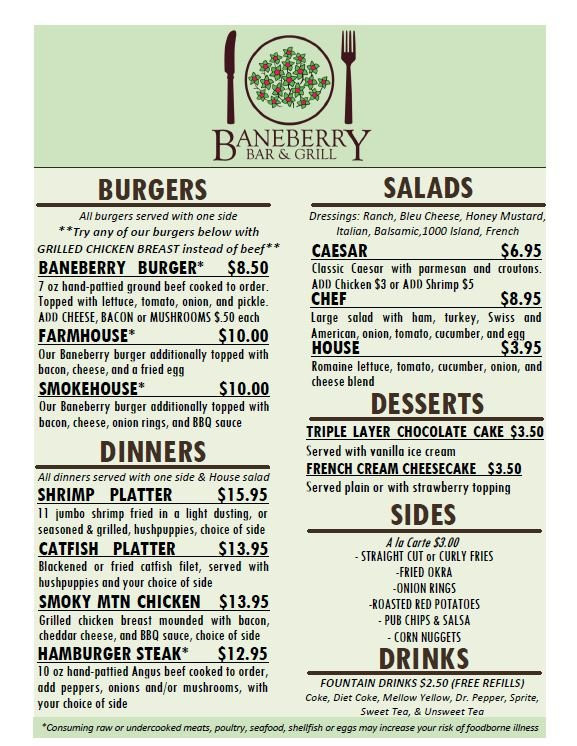 BANEBERRY
BAR & GRILL

BURGERS

All burgers served with one side
**Try any of our burgers below with GRILLED CHICKEN BREAST instead of beef**

BANEBERRY BURGER* $8.50
7 oz hand-pattied ground beef cooked to order. Topped with lettuce, tomato, onion, and pickle. ADD CHEESE, BACON or MUSHROOMS $.50 each

FARMHOUSE* $10.00
Our Baneberry burger additionally topped with bacon, cheese, and a fried egg

SMOKEHOUSE* $10.00
Our Baneberry burger additionally topped with bacon, cheese, onion rings, and BBQ sauce

DINNERS

All dinners served with one side & House salad

SHRIMP PLATTER $15.95
11 jumbo shrimp fried in a light dusting, or seasoned & grilled, hushpuppies, choice of side

CATFISH PLATTER $13.95
Blackened or fried catfish filet, served with hushpuppies and your choice of side

SMOKY MTN CHICKEN $13.95
Grilled chicken breast mounded with bacon, cheddar cheese, and BBQ sauce, choice of side

HAMBURGER STEAK* $12.95
10 oz hand-pattied Angus beef cooked to order, add peppers, onions and/or mushrooms, with your choice of side

SALADS

Dressings: Ranch, Bleu Cheese, Honey Mustard, Italian, Balsamic,1000 Island, French

CAESAR $6.95
Classic Caesar with parmesan and croutons. ADD Chicken $3 or ADD Shrimp $5

CHEF $8.95
Large salad with ham, turkey, Swiss and American, onion, tomato, cucumber, and egg

HOUSE $3.95
Romaine lettuce, tomato, cucumber, onion, and cheese blend

DESSERTS

TRIPLE LAYER CHOCOLATE CAKE $3.50
Served with vanilla ice cream

FRENCH CREAM CHEESECAKE $3.50
Served plain or with strawberry topping

SIDES

A la Carte $3.00
- STRAIGHT CUT or CURLY FRIES
-FRIED OKRA
-ONION RINGS
-ROASTED RED POTATOES
- PUB CHIPS & SALSA
- CORN NUGGETS

DRINKS

FOUNTAIN DRINKS $2.50 (FREE REFILLS)
Coke, Diet Coke, Mellow Yellow, Dr. Pepper, Sprite, Sweet Tea, & Unsweet Tea

*Consuming raw or undercooked meats, poultry, seafood, shellfish or eggs may increase your risk of foodborne illness